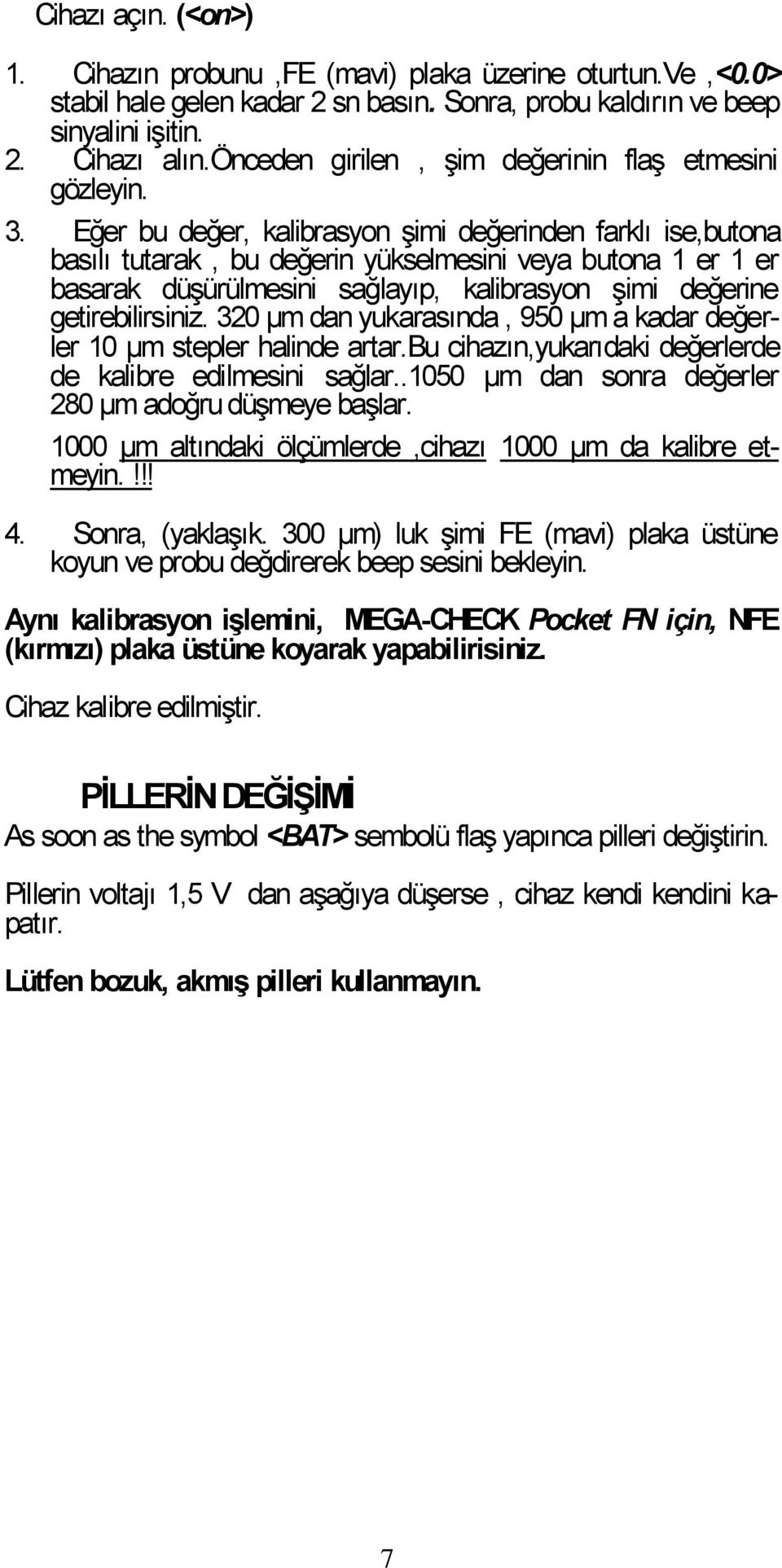 Cihazı açın. (<on>)

1. Cihazın probunu ,FE (mavi) plaka üzerine oturtun.Ve ,<0.0> stabil hale gelen kadar 2 sn basın. Sonra, probu kaldırın ve beep sinyalini işitin.
2. Cihazı alın.Önceden girilen , şim değerinin flaş etmesini gözleyin.
3. Eğer bu değer, kalibrasyon şimi değerinden farklı ise,butona basılı tutarak , bu değerin yükselmesini veya butona 1 er 1 er basarak düşürülmesini sağlayıp, kalibrasyon şimi değerine getirebilirsiniz. 320 µm dan yukarasında , 950 µm a kadar değerler 10 µm stepler halinde artar.Bu cihazın,yukarıdaki değerlerde de kalibre edilmesini sağlar..1050 µm dan sonra değerler 280 µm adoğru düşmeye başlar.

1000 µm altındaki ölçümlerde ,cihazı 1000 µm da kalibre etmeyin.!!!

4. Sonra, (yaklaşık. 300 µm) luk şimi FE (mavi) plaka üstüne koyun ve probu değdirerek beep sesini bekleyin.

Aynı kalibrasyon işlemini, MEGA-CHECK Pocket FN için, NFE (kırmızı) plaka üstüne koyarak yapabilirisiniz.

Cihaz kalibre edilmiştir.

PİLLERİN DEĞİŞİMİ

As soon as the symbol <BAT> sembolü flaş yapınca pilleri değiştirin.

Pillerin voltajı 1,5 V dan aşağıya düşerse , cihaz kendi kendini kapatır.

Lütfen bozuk, akmış pilleri kullanmayın.

7